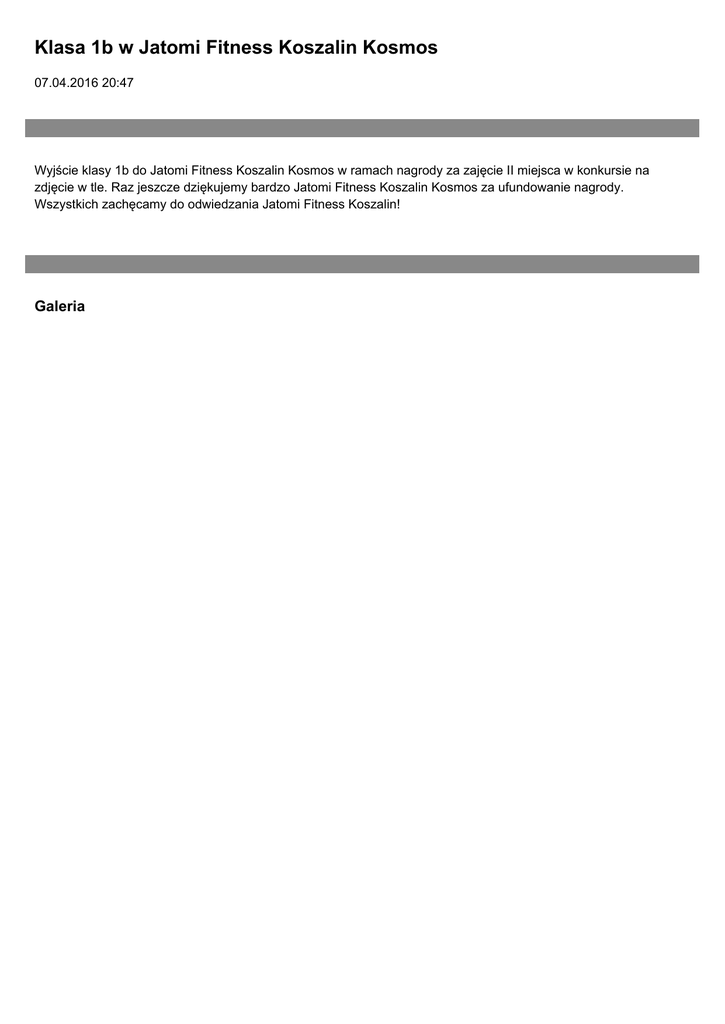 Klasa 1b w Jatomi Fitness Koszalin Kosmos

07.04.2016 20:47

Wyjście klasy 1b do Jatomi Fitness Koszalin Kosmos w ramach nagrody za zajęcie II miejsca w konkursie na zdjęcie w tle. Raz jeszcze dziękujemy bardzo Jatomi Fitness Koszalin Kosmos za ufundowanie nagrody. Wszystkich zachęcamy do odwiedzania Jatomi Fitness Koszalin!

Galeria